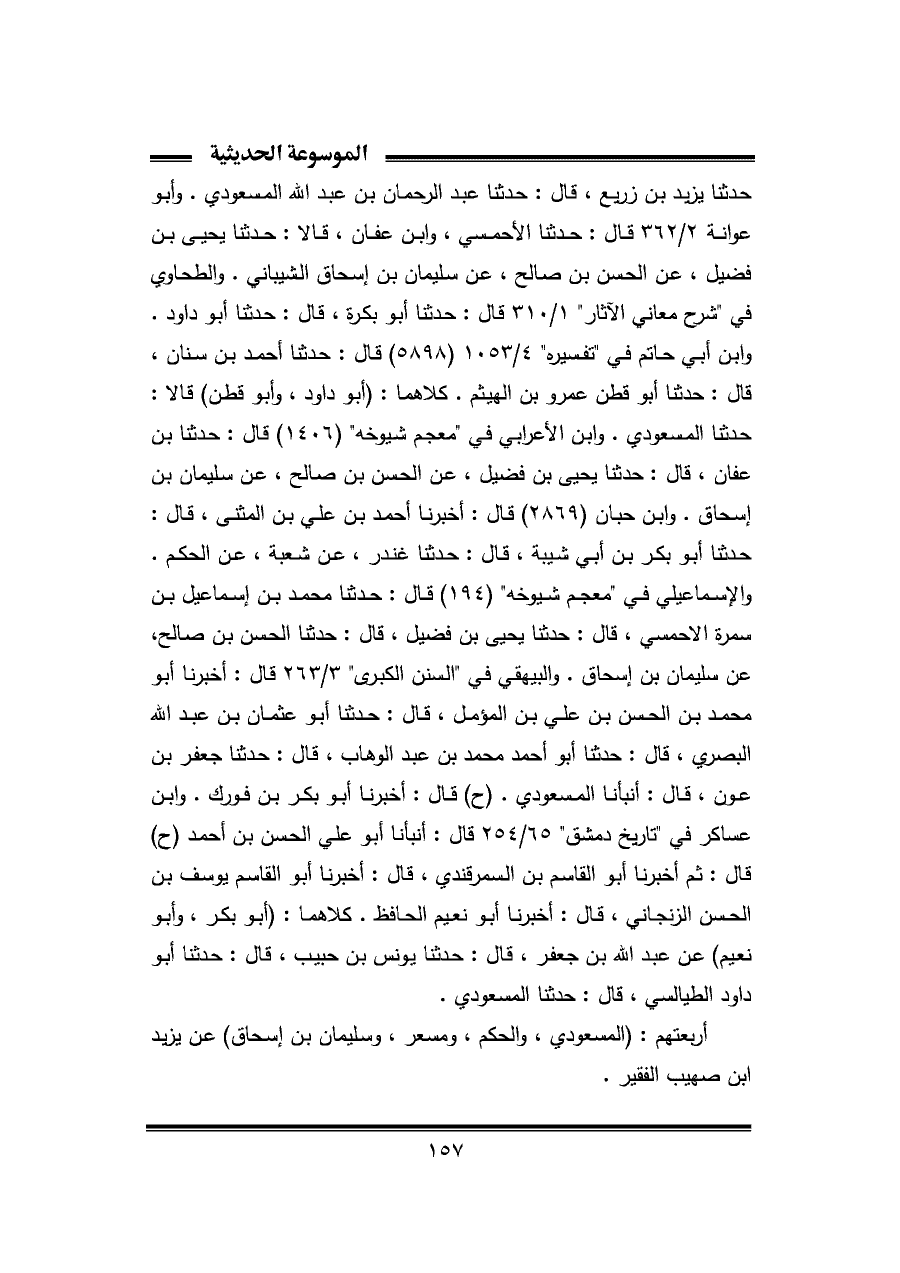 الموسوعة الحديثية

حدثنا يزيد بن زريع ، قال : حدثنا عبد الرحمان بن عبد الله المسعودي . وأبو عوانة ٣٦٢/٢ قال : حدثنا الأحمسي ، وابن عفان ، قالا : حدثنا يحيى بن فضيل ، عن الحسن بن صالح ، عن سليمان بن إسحاق الشيباني . والطحاوي في "شرح معاني الآثار" ٣١٠/١ قال : حدثنا أبو بكرة ، قال : حدثنا أبو داود . وابن أبي حاتم في "تفسيره" ١٠٥٣/٤ (٥٨٩٨) قال : حدثنا أحمد بن سنان ، قال : حدثنا أبو قطن عمرو بن الهيثم . كلاهما : (أبو داود ، وأبو قطن) قالا : حدثنا المسعودي . وابن الأعرابي في "معجم شيوخه" (١٤٠٦) قال : حدثنا بن عفان ، قال : حدثنا يحيى بن فضيل ، عن الحسن بن صالح ، عن سليمان بن إسحاق . وابن حبان (٢٨٦٩) قال : أخبرنا أحمد بن علي بن المثنى ، قال : حدثنا أبو بكر بن أبي شيبة ، قال : حدثنا غندر ، عن شعبة ، عن الحكم . والإسماعيلي في "معجم شيوخه" (١٩٤) قال : حدثنا محمد بن إسماعيل بن سمرة الاحمسي ، قال : حدثنا يحيى بن فضيل ، قال : حدثنا الحسن بن صالح، عن سليمان بن إسحاق . والبيهقي في "السنن الكبرى" ٢٦٣/٣ قال : أخبرنا أبو محمد بن الحسن بن علي بن المؤمل ، قال : حدثنا أبو عثمان بن عبد الله البصري ، قال : حدثنا أبو أحمد محمد بن عبد الوهاب ، قال : حدثنا جعفر بن عون ، قال : أنبأنا المسعودي . (ح) قال : أخبرنا أبو بكر بن فورك . وابن عساكر في "تاريخ دمشق" ٢٥٤/٦٥ قال : أنبأنا أبو علي الحسن بن أحمد (ح) قال : ثم أخبرنا أبو القاسم بن السمرقندي ، قال : أخبرنا أبو القاسم يوسف بن الحسن الزنجاني ، قال : أخبرنا أبو نعيم الحافظ . كلاهما : (أبو بكر ، وأبو نعيم) عن عبد الله بن جعفر ، قال : حدثنا يونس بن حبيب ، قال : حدثنا أبو داود الطيالسي ، قال : حدثنا المسعودي .

أربعتهم : (المسعودي ، والحكم ، ومسعر ، وسليمان بن إسحاق) عن يزيد ابن صهيب الفقير .

١٥٧